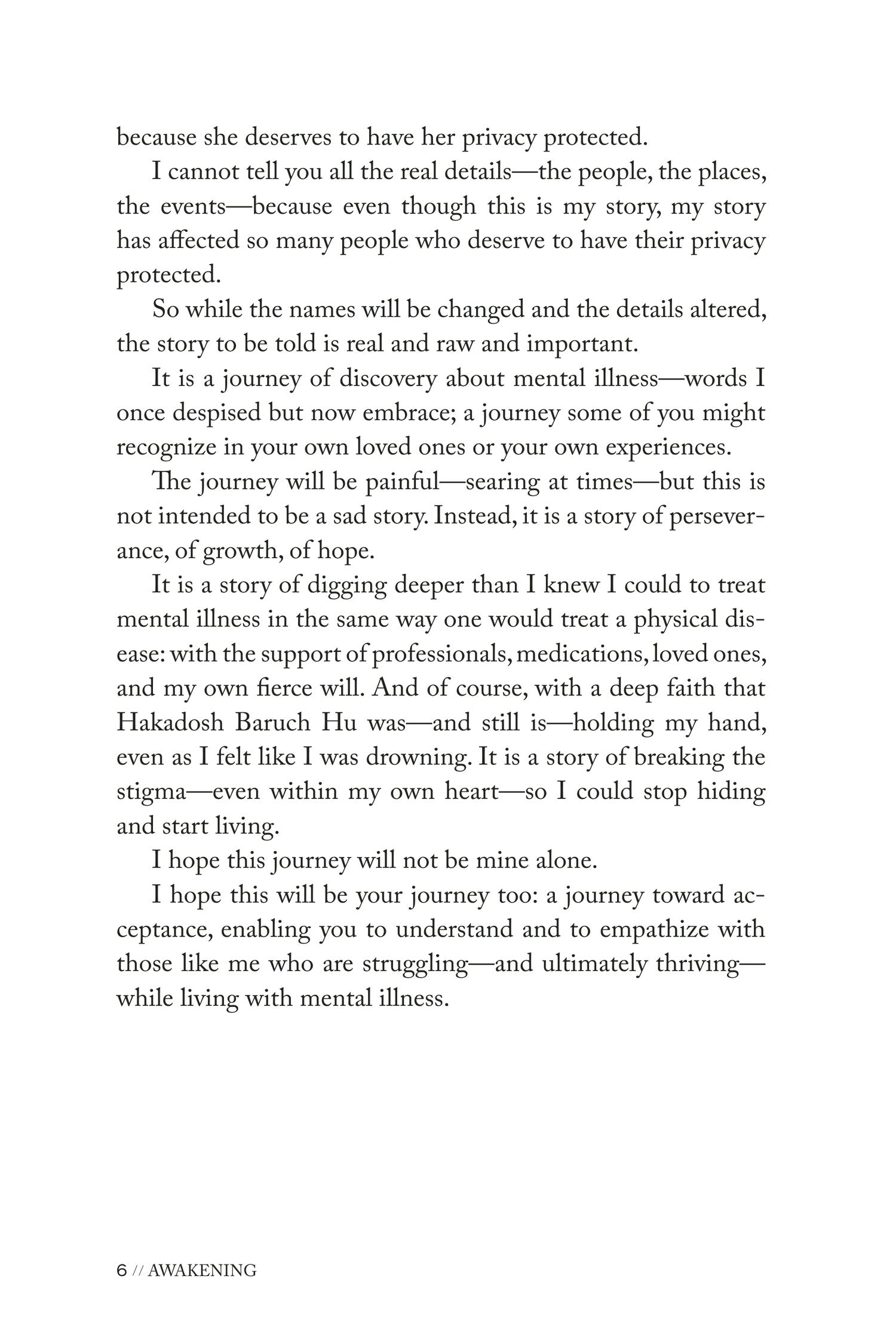 because she deserves to have her privacy protected.

I cannot tell you all the real details—the people, the places, the events—because even though this is my story, my story has affected so many people who deserve to have their privacy protected.

So while the names will be changed and the details altered, the story to be told is real and raw and important.

It is a journey of discovery about mental illness—words I once despised but now embrace; a journey some of you might recognize in your own loved ones or your own experiences.

The journey will be painful—searing at times—but this is not intended to be a sad story. Instead, it is a story of perseverance, of growth, of hope.

It is a story of digging deeper than I knew I could to treat mental illness in the same way one would treat a physical disease: with the support of professionals, medications, loved ones, and my own fierce will. And of course, with a deep faith that Hakadosh Baruch Hu was—and still is—holding my hand, even as I felt like I was drowning. It is a story of breaking the stigma—even within my own heart—so I could stop hiding and start living.

I hope this journey will not be mine alone.

I hope this will be your journey too: a journey toward acceptance, enabling you to understand and to empathize with those like me who are struggling—and ultimately thriving—while living with mental illness.

6 // AWAKENING